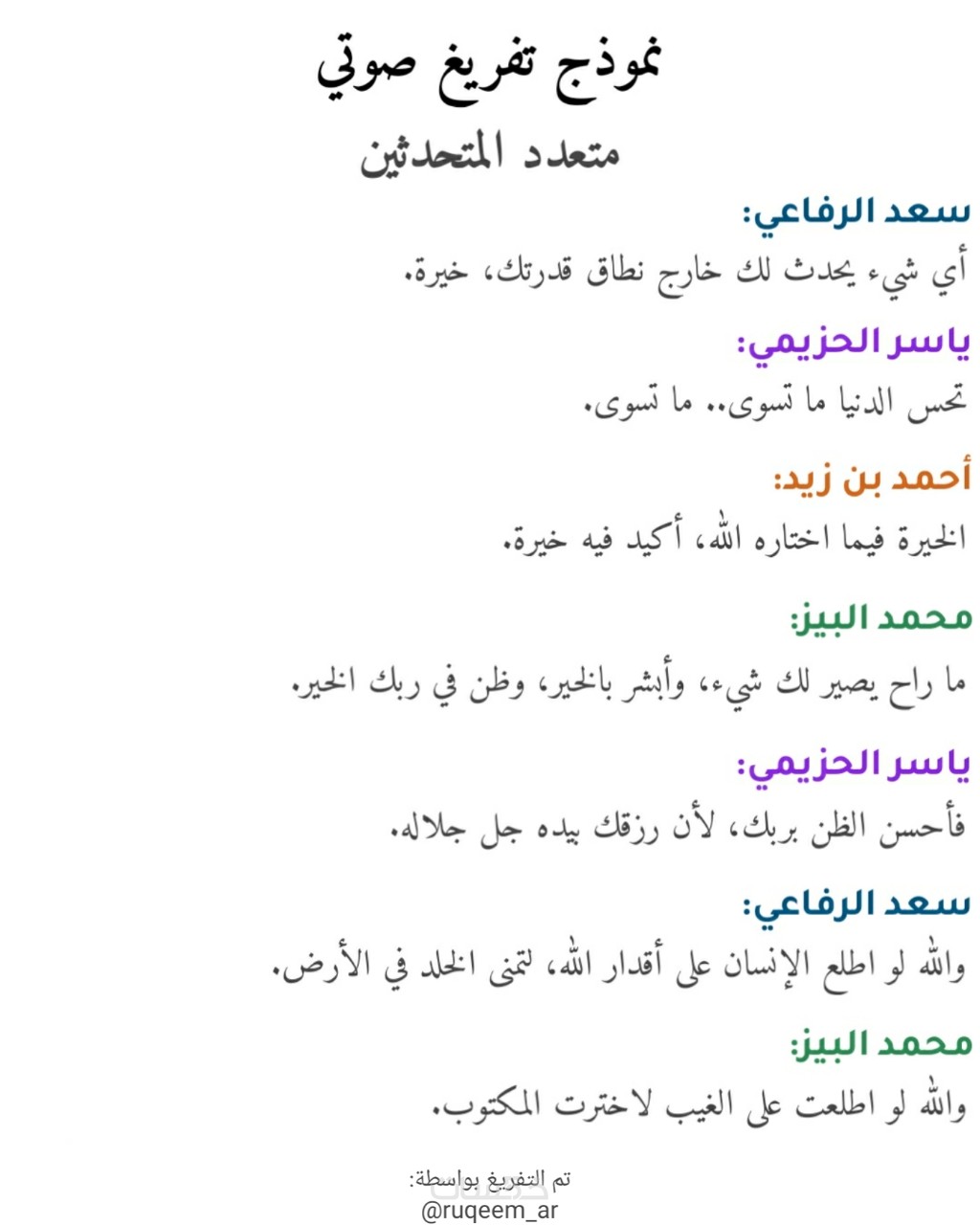 نموذج تفريغ صوتي
متعدد المتحدثين

سعد الرفاعي:
أي شيء يحدث لك خارج نطاق قدرتك، خيرة.

ياسر الحزيمي:
تحس الدنيا ما تسوى.. ما تسوى.

أحمد بن زيد:
الخيرة فيما اختاره الله، أكيد فيه خيرة.

محمد البيز:
ما راح يصير لك شيء، وأبشر بالخير، وظن في ربك الخير.

ياسر الحزيمي:
فأحسن الظن بربك، لأن رزقك بيده جل جلاله.

سعد الرفاعي:
والله لو اطلع الإنسان على أقدار الله، لتمنى الخلد في الأرض.

محمد البيز:
والله لو اطلعت على الغيب لاخترت المكتوب.

تم التفريغ بواسطة:
@ruqeem_ar